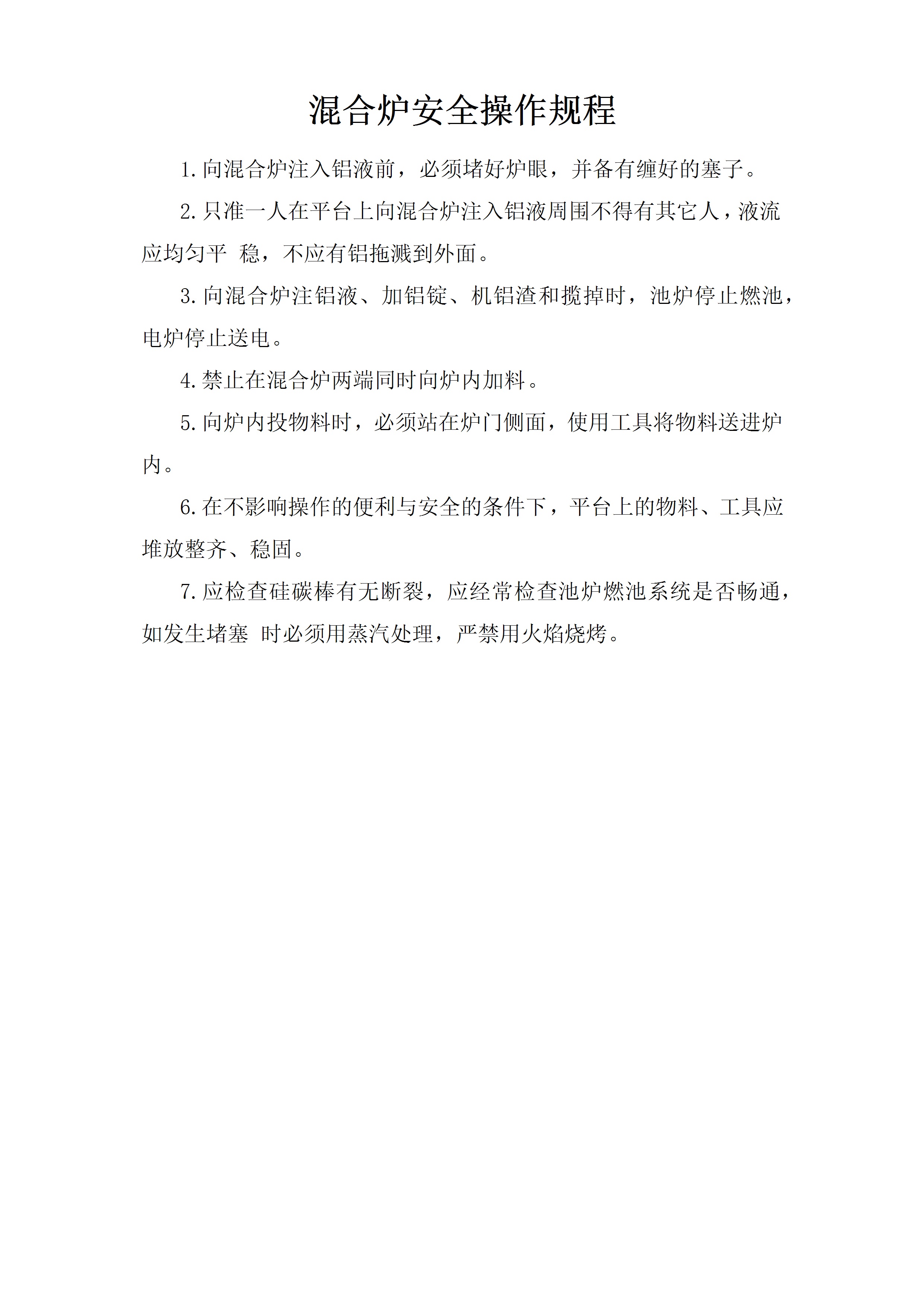 混合炉安全操作规程

1.向混合炉注入铝液前，必须堵好炉眼，并备有缠好的塞子。

2.只准一人在平台上向混合炉注入铝液周围不得有其它人，液流应均匀平 稳，不应有铝拖溅到外面。

3.向混合炉注铝液、加铝锭、机铝渣和搅掉时，池炉停止燃池，电炉停止送电。

4.禁止在混合炉两端同时向炉内加料。

5.向炉内投物料时，必须站在炉门侧面，使用工具将物料送进炉内。

6.在不影响操作的便利与安全的条件下，平台上的物料、工具应堆放整齐、稳固。

7.应检查硅碳棒有无断裂，应经常检查池炉燃池系统是否畅通，如发生堵塞 时必须用蒸汽处理，严禁用火焰烧烤。